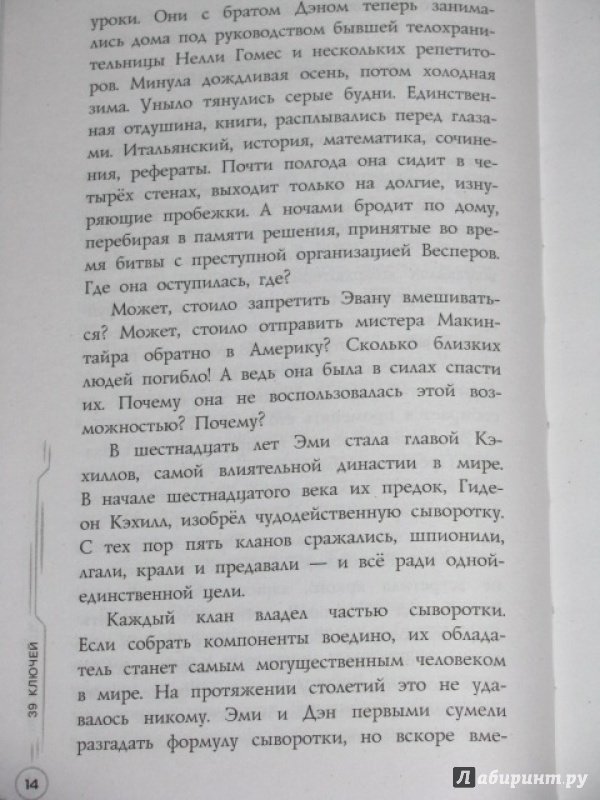 уроки. Они с братом Дэном теперь занимались дома под руководством бывшей телохранительницы Нелли Гомес и нескольких репетиторов. Минула дождливая осень, потом холодная зима. Уныло тянулись серые будни. Единственная отдушина, книги, расплывались перед глазами. Итальянский, история, математика, сочинения, рефераты. Почти полгода она сидит в четырёх стенах, выходит только на долгие, изнуряющие пробежки. А ночами бродит по дому, перебирая в памяти решения, принятые во время битвы с преступной организацией Весперов. Где она оступилась, где?

Может, стоило запретить Эвану вмешиваться? Может, стоило отправить мистера Макинтайра обратно в Америку? Сколько близких людей погибло! А ведь она была в силах спасти их. Почему она не воспользовалась этой возможностью? Почему?

В шестнадцать лет Эми стала главой Кэхиллов, самой влиятельной династии в мире. В начале шестнадцатого века их предок, Гидеон Кэхилл, изобрёл чудодейственную сыворотку. С тех пор пять кланов сражались, шпионили, лгали, крали и предавали — и всё ради одной-единственной цели.

Каждый клан владел частью сыворотки. Если собрать компоненты воедино, их обладатель станет самым могущественным человеком в мире. На протяжении столетий это не удавалось никому. Эми и Дэн первыми сумели разгадать формулу сыворотки, но вскоре вме-

39 КЛЮЧЕЙ

14

Лабиринт.ру